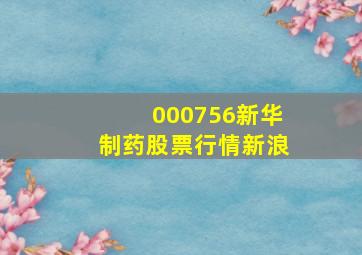 000756新华制药股票行情新浪